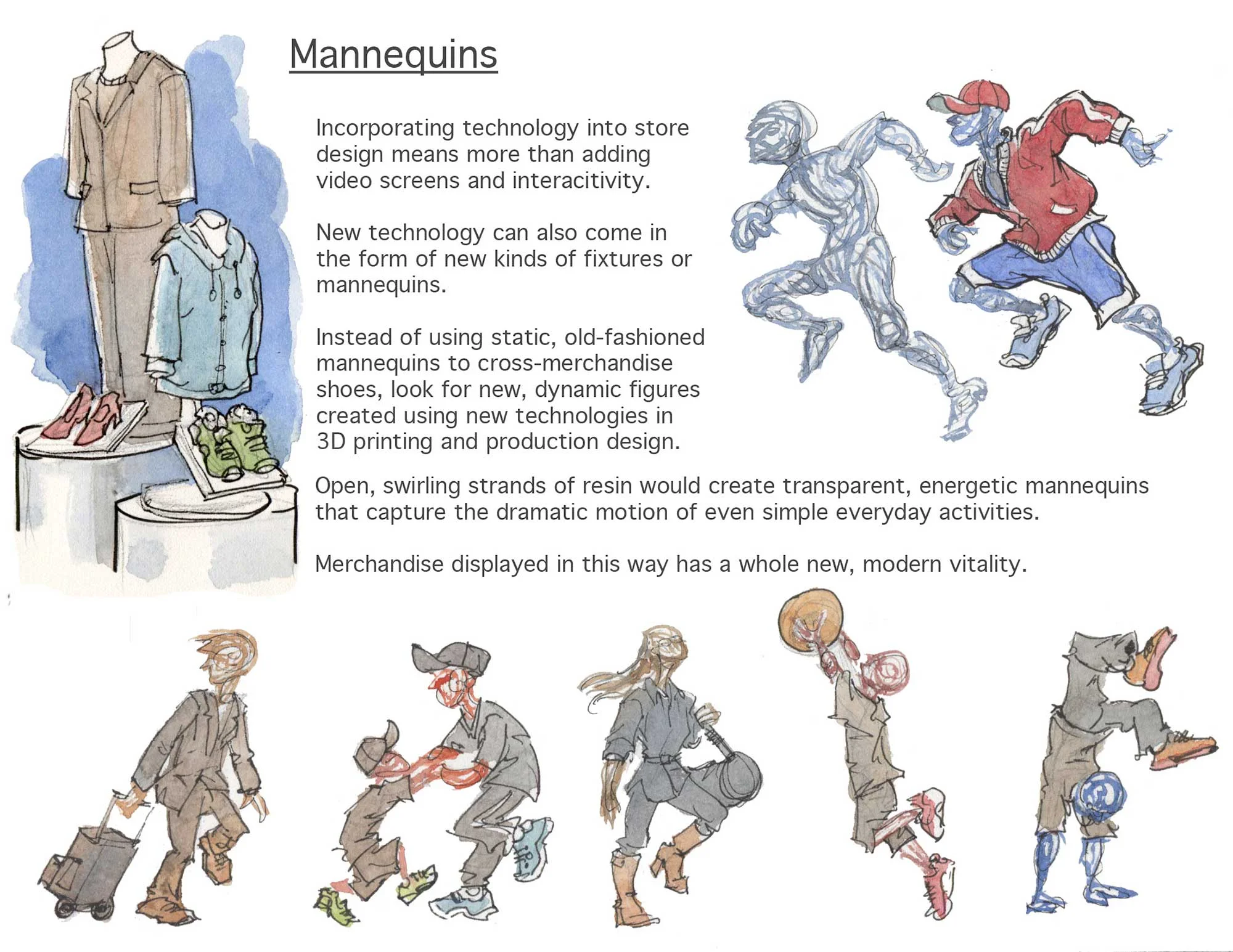 Mannequins

Incorporating technology into store design means more than adding video screens and interacitivity.

New technology can also come in the form of new kinds of fixtures or mannequins.

Instead of using static, old-fashioned mannequins to cross-merchandise shoes, look for new, dynamic figures created using new technologies in 3D printing and production design.

Open, swirling strands of resin would create transparent, energetic mannequins that capture the dramatic motion of even simple everyday activities.

Merchandise displayed in this way has a whole new, modern vitality.